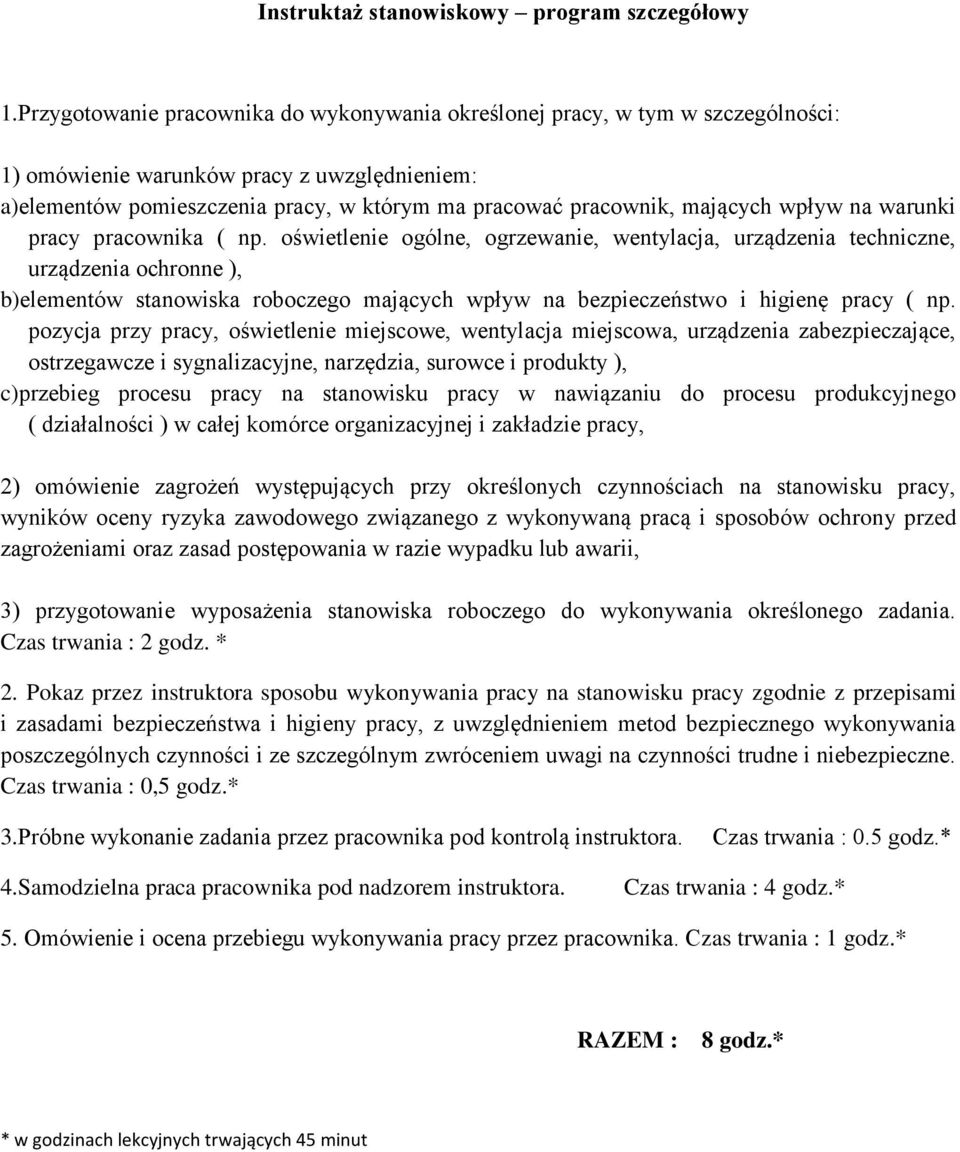 Instruktaż stanowiskowy – program szczegółowy

1.Przygotowanie pracownika do wykonywania określonej pracy, w tym w szczególności:

1) omówienie warunków pracy z uwzględnieniem:
a)elementów pomieszczenia pracy, w którym ma pracować pracownik, mających wpływ na warunki pracy pracownika ( np. oświetlenie ogólne, ogrzewanie, wentylacja, urządzenia techniczne, urządzenia ochronne ),
b)elementów stanowiska roboczego mających wpływ na bezpieczeństwo i higienę pracy ( np. pozycja przy pracy, oświetlenie miejscowe, wentylacja miejscowa, urządzenia zabezpieczające, ostrzegawcze i sygnalizacyjne, narzędzia, surowce i produkty ),
c)przebieg procesu pracy na stanowisku pracy w nawiązaniu do procesu produkcyjnego ( działalności ) w całej komórce organizacyjnej i zakładzie pracy,

2) omówienie zagrożeń występujących przy określonych czynnościach na stanowisku pracy, wyników oceny ryzyka zawodowego związanego z wykonywaną pracą i sposobów ochrony przed zagrożeniami oraz zasad postępowania w razie wypadku lub awarii,

3) przygotowanie wyposażenia stanowiska roboczego do wykonywania określonego zadania. Czas trwania : 2 godz. *

2. Pokaz przez instruktora sposobu wykonywania pracy na stanowisku pracy zgodnie z przepisami i zasadami bezpieczeństwa i higieny pracy, z uwzględnieniem metod bezpiecznego wykonywania poszczególnych czynności i ze szczególnym zwróceniem uwagi na czynności trudne i niebezpieczne. Czas trwania : 0,5 godz.*

3.Próbne wykonanie zadania przez pracownika pod kontrolą instruktora. Czas trwania : 0.5 godz.*

4.Samodzielna praca pracownika pod nadzorem instruktora. Czas trwania : 4 godz.*

5. Omówienie i ocena przebiegu wykonywania pracy przez pracownika. Czas trwania : 1 godz.*

RAZEM : 8 godz.*

* w godzinach lekcyjnych trwających 45 minut